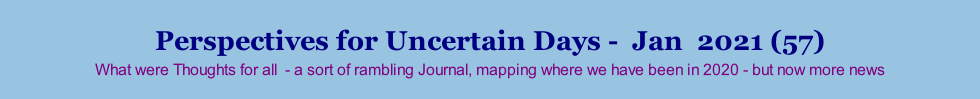 Perspectives for Uncertain Days - Jan 2021 (57)

What were Thoughts for all - a sort of rambling Journal, mapping where we have been in 2020 - but now more news